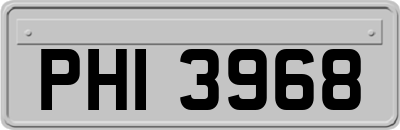 PHI 3968